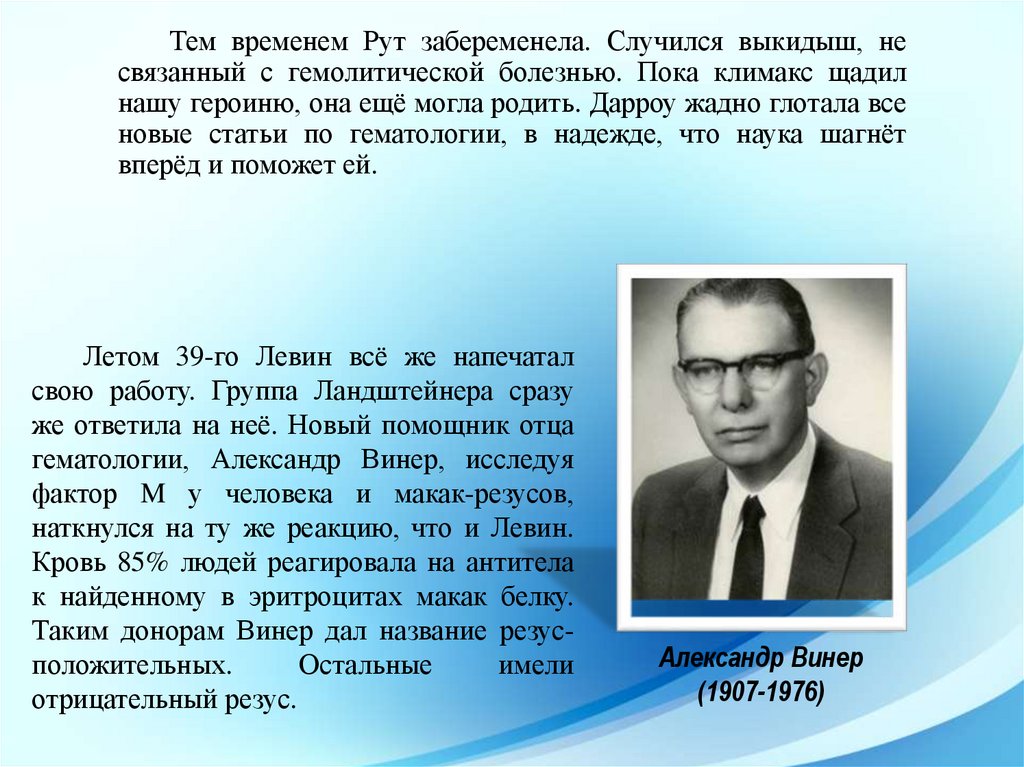 Тем временем Рут забеременела. Случился выкидыш, не связанный с гемолитической болезнью. Пока климакс щадил нашу героиню, она ещё могла родить. Дарроу жадно глотала все новые статьи по гематологии, в надежде, что наука шагнёт вперёд и поможет ей.

Летом 39-го Левин всё же напечатал свою работу. Группа Ландштейнера сразу же ответила на неё. Новый помощник отца гематологии, Александр Винер, исследуя фактор М у человека и макак-резусов, наткнулся на ту же реакцию, что и Левин. Кровь 85% людей реагировала на антитела к найденному в эритроцитах макак белку. Таким донорам Винер дал название резус-положительных. Остальные имели отрицательный резус.

Александр Винер
(1907-1976)